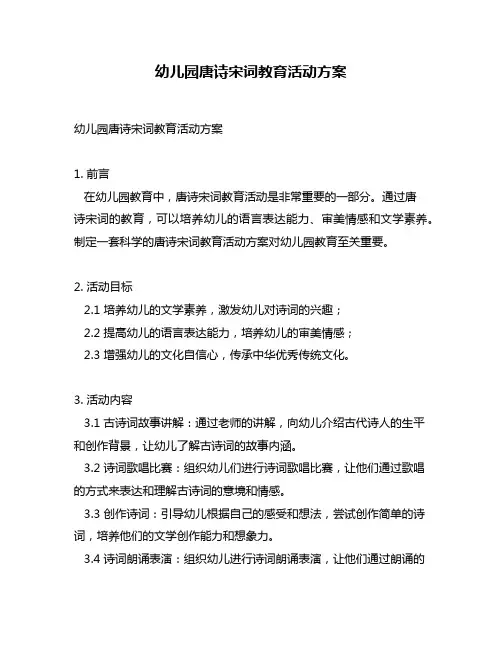 幼儿园唐诗宋词教育活动方案

幼儿园唐诗宋词教育活动方案

1. 前言
在幼儿园教育中，唐诗宋词教育活动是非常重要的一部分。通过唐诗宋词的教育，可以培养幼儿的语言表达能力、审美情感和文学素养。制定一套科学的唐诗宋词教育活动方案对幼儿园教育至关重要。

2. 活动目标
2.1 培养幼儿的文学素养，激发幼儿对诗词的兴趣；
2.2 提高幼儿的语言表达能力，培养幼儿的审美情感；
2.3 增强幼儿的文化自信心，传承中华优秀传统文化。

3. 活动内容
3.1 古诗词故事讲解：通过老师的讲解，向幼儿介绍古代诗人的生平和创作背景，让幼儿了解古诗词的故事内涵。
3.2 诗词歌唱比赛：组织幼儿们进行诗词歌唱比赛，让他们通过歌唱的方式来表达和理解古诗词的意境和情感。
3.3 创作诗词：引导幼儿根据自己的感受和想法，尝试创作简单的诗词，培养他们的文学创作能力和想象力。
3.4 诗词朗诵表演：组织幼儿进行诗词朗诵表演，让他们通过朗诵的